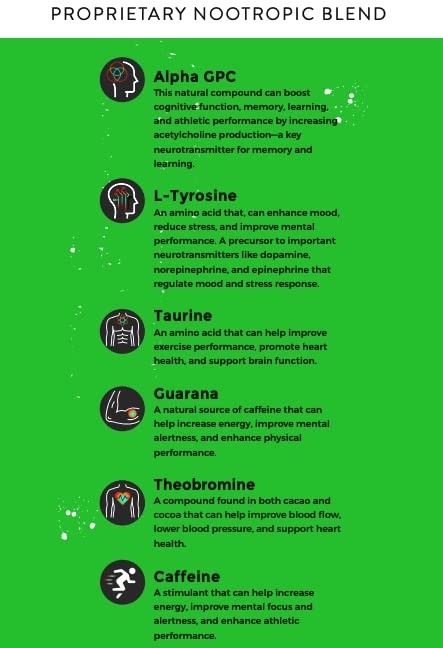 PROPRIETARY NOOTROPIC BLEND

Alpha GPC
This natural compound can boost cognitive function, memory, learning, and athletic performance by increasing acetylcholine production—a key neurotransmitter for memory and learning.

L-Tyrosine
An amino acid that, can enhance mood, reduce stress, and improve mental performance. A precursor to important neurotransmitters like dopamine, norepinephrine, and epinephrine that regulate mood and stress response.

Taurine
An amino acid that can help improve exercise performance, promote heart health, and support brain function.

Guarana
A natural source of caffeine that can help increase energy, improve mental alertness, and enhance physical performance.

Theobromine
A compound found in both cacao and cocoa that can help improve blood flow, lower blood pressure, and support heart health.

Caffeine
A stimulant that can help increase energy, improve mental focus and alertness, and enhance athletic performance.